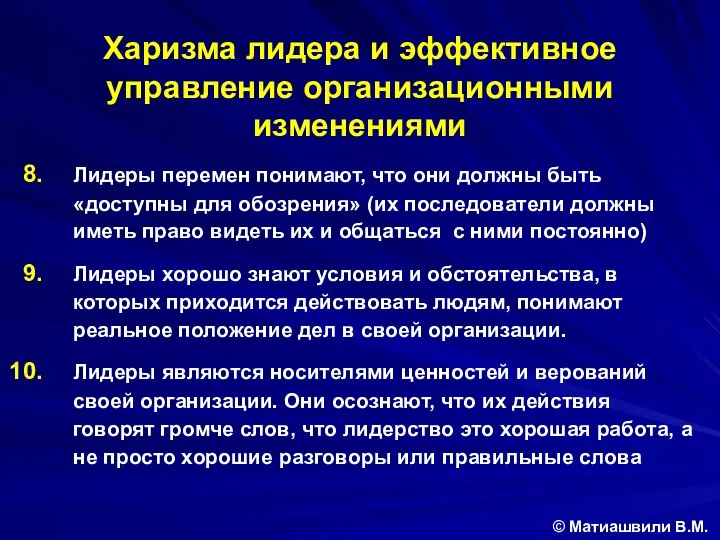 Харизма лидера и эффективное управление организационными изменениями

8. Лидеры перемен понимают, что они должны быть «доступны для обозрения» (их последователи должны иметь право видеть их и общаться  с ними постоянно)

9. Лидеры хорошо знают условия и обстоятельства, в которых приходится действовать людям, понимают реальное положение дел в своей организации.

10. Лидеры являются носителями ценностей и верований своей организации. Они осознают, что их действия говорят громче слов, что лидерство это хорошая работа, а не просто хорошие разговоры или правильные слова

© Матиашвили В.М.